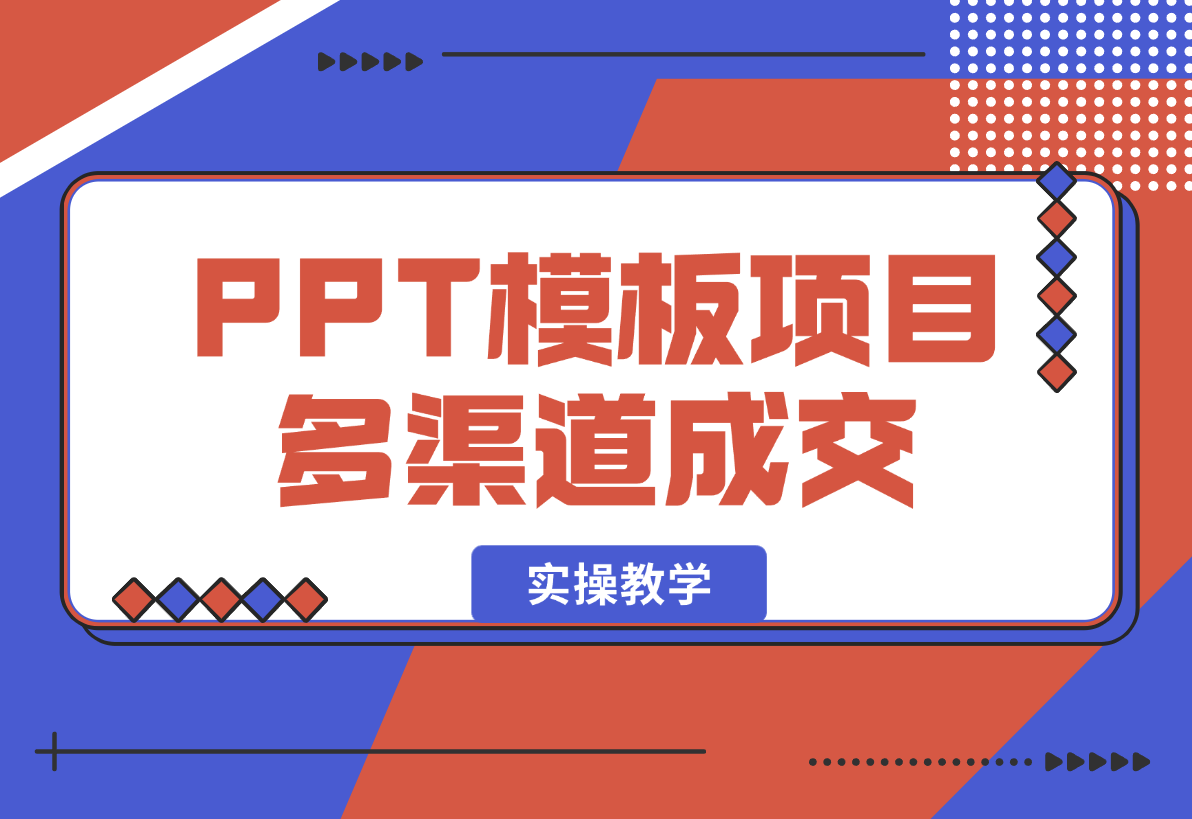 PPT模板项目
多渠道成交

实操教学